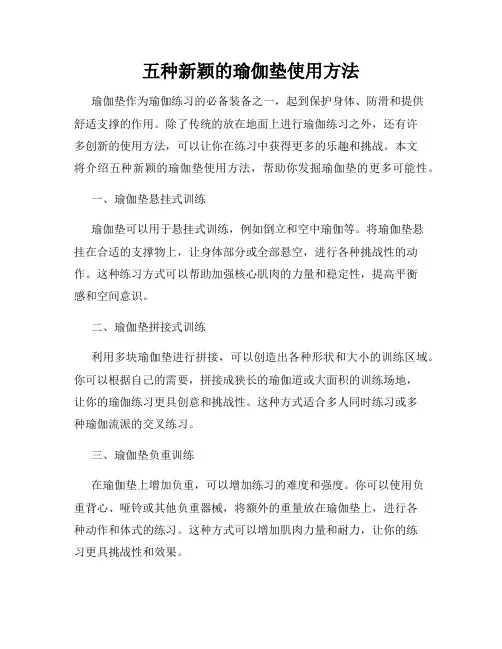 五种新颖的瑜伽垫使用方法

瑜伽垫作为瑜伽练习的必备装备之一，起到保护身体、防滑和提供舒适支撑的作用。除了传统的放在地面上进行瑜伽练习之外，还有许多创新的使用方法，可以让你在练习中获得更多的乐趣和挑战。本文将介绍五种新颖的瑜伽垫使用方法，帮助你发掘瑜伽垫的更多可能性。

一、瑜伽垫悬挂式训练

瑜伽垫可以用于悬挂式训练，例如倒立和空中瑜伽等。将瑜伽垫悬挂在合适的支撑物上，让身体部分或全部悬空，进行各种挑战性的动作。这种练习方式可以帮助加强核心肌肉的力量和稳定性，提高平衡感和空间意识。

二、瑜伽垫拼接式训练

利用多块瑜伽垫进行拼接，可以创造出各种形状和大小的训练区域。你可以根据自己的需要，拼接成狭长的瑜伽道或大面积的训练场地，让你的瑜伽练习更具创意和挑战性。这种方式适合多人同时练习或多种瑜伽流派的交叉练习。

三、瑜伽垫负重训练

在瑜伽垫上增加负重，可以增加练习的难度和强度。你可以使用负重背心、哑铃或其他负重器械，将额外的重量放在瑜伽垫上，进行各种动作和体式的练习。这种方式可以增加肌肉力量和耐力，让你的练习更具挑战性和效果。